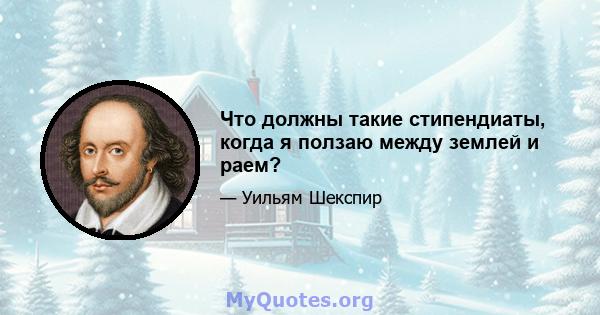 Что должны такие стипендиаты, когда я ползаю между землей и раем?

— Уильям Шекспир

MyQuotes.org